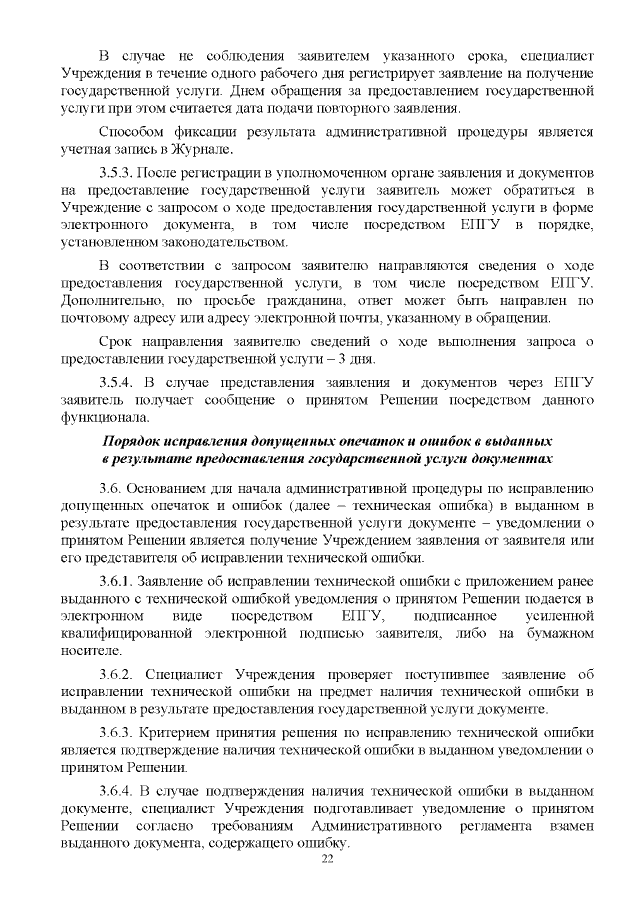 В случае не соблюдения заявителем указанного срока, специалист Учреждения в течение одного рабочего дня регистрирует заявление на получение государственной услуги. Днем обращения за предоставлением государственной услуги при этом считается дата подачи повторного заявления.

Способом фиксации результата административной процедуры является учетная запись в Журнале.

3.5.3. После регистрации в уполномоченном органе заявления и документов на предоставление государственной услуги заявитель может обратиться в Учреждение с запросом о ходе предоставления государственной услуги в форме электронного документа, в том числе посредством ЕПГУ в порядке, установленном законодательством.

В соответствии с запросом заявителю направляются сведения о ходе предоставления государственной услуги, в том числе посредством ЕПГУ. Дополнительно, по просьбе гражданина, ответ может быть направлен по почтовому адресу или адресу электронной почты, указанному в обращении.

Срок направления заявителю сведений о ходе выполнения запроса о предоставлении государственной услуги – 3 дня.

3.5.4. В случае представления заявления и документов через ЕПГУ заявитель получает сообщение о принятом Решении посредством данного функционала.

Порядок исправления допущенных опечаток и ошибок в выданных в результате предоставления государственной услуги документах

3.6. Основанием для начала административной процедуры по исправлению допущенных опечаток и ошибок (далее – техническая ошибка) в выданном в результате предоставления государственной услуги документе – уведомлении о принятом Решении является получение Учреждением заявления от заявителя или его представителя об исправлении технической ошибки.

3.6.1. Заявление об исправлении технической ошибки с приложением ранее выданного с технической ошибкой уведомления о принятом Решении подается в электронном виде посредством ЕПГУ, подписанное усиленной квалифицированной электронной подписью заявителя, либо на бумажном носителе.

3.6.2. Специалист Учреждения проверяет поступившее заявление об исправлении технической ошибки на предмет наличия технической ошибки в выданном в результате предоставления государственной услуги документе.

3.6.3. Критерием принятия решения по исправлению технической ошибки является подтверждение наличия технической ошибки в выданном уведомлении о принятом Решении.

3.6.4. В случае подтверждения наличия технической ошибки в выданном документе, специалист Учреждения подготавливает уведомление о принятом Решении согласно требованиям Административного регламента взамен выданного документа, содержащего ошибку.

22